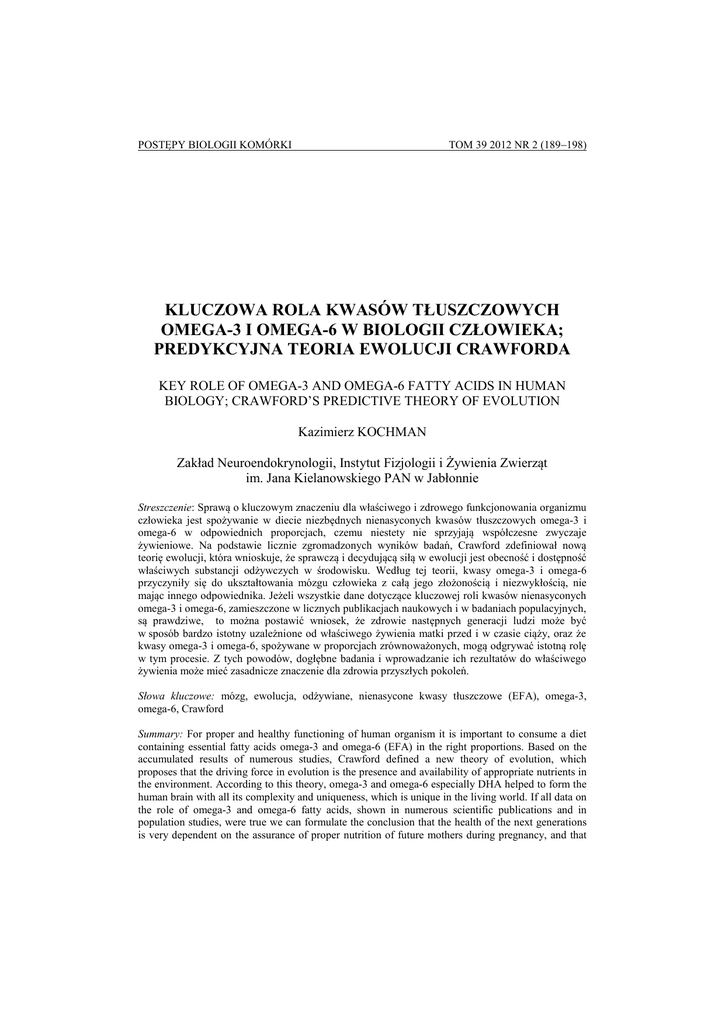 POSTĘPY BIOLOGII KOMÓRKI TOM 39 2012 NR 2 (189–198)

KLUCZOWA ROLA KWASÓW TŁUSZCZOWYCH OMEGA-3 I OMEGA-6 W BIOLOGII CZŁOWIEKA; PREDYKCYJNA TEORIA EWOLUCJI CRAWFORDA

KEY ROLE OF OMEGA-3 AND OMEGA-6 FATTY ACIDS IN HUMAN BIOLOGY; CRAWFORD'S PREDICTIVE THEORY OF EVOLUTION

Kazimierz KOCHMAN

Zakład Neuroendokrynologii, Instytut Fizjologii i Żywienia Zwierząt im. Jana Kielanowskiego PAN w Jabłonnie

Streszczenie: Sprawą o kluczowym znaczeniu dla właściwego i zdrowego funkcjonowania organizmu człowieka jest spożywanie w diecie niezbędnych nienasyconych kwasów tłuszczowych omega-3 i omega-6 w odpowiednich proporcjach, czemu niestety nie sprzyjają współczesne zwyczaje żywieniowe. Na podstawie licznie zgromadzonych wyników badań, Crawford zdefiniował nową teorię ewolucji, która wnioskuje, że sprawczą i decydującą siłą w ewolucji jest obecność i dostępność właściwych substancji odżywczych w środowisku. Według tej teorii, kwasy omega-3 i omega-6 przyczyniły się do ukształtowania mózgu człowieka z całą jego złożonością i niezwykłością, nie mając innego odpowiednika. Jeżeli wszystkie dane dotyczące kluczowej roli kwasów nienasyconych omega-3 i omega-6, zamieszczone w licznych publikacjach naukowych i w badaniach populacyjnych, są prawdziwe, to można postawić wniosek, że zdrowie następnych generacji ludzi może być w sposób bardzo istotny uzależnione od właściwego żywienia matki przed i w czasie ciąży, oraz że kwasy omega-3 i omega-6, spożywane w proporcjach zrównoważonych, mogą odgrywać istotną rolę w tym procesie. Z tych powodów, dogłębne badania i wprowadzanie ich rezultatów do właściwego żywienia może mieć zasadnicze znaczenie dla zdrowia przyszłych pokoleń.

Słowa kluczowe: mózg, ewolucja, odżywiane, nienasycone kwasy tłuszczowe (EFA), omega-3, omega-6, Crawford

Summary: For proper and healthy functioning of human organism it is important to consume a diet containing essential fatty acids omega-3 and omega-6 (EFA) in the right proportions. Based on the accumulated results of numerous studies, Crawford defined a new theory of evolution, which proposes that the driving force in evolution is the presence and availability of appropriate nutrients in the environment. According to this theory, omega-3 and omega-6 especially DHA helped to form the human brain with all its complexity and uniqueness, which is unique in the living world. If all data on the role of omega-3 and omega-6 fatty acids, shown in numerous scientific publications and in population studies, were true we can formulate the conclusion that the health of the next generations is very dependent on the assurance of proper nutrition of future mothers during pregnancy, and that